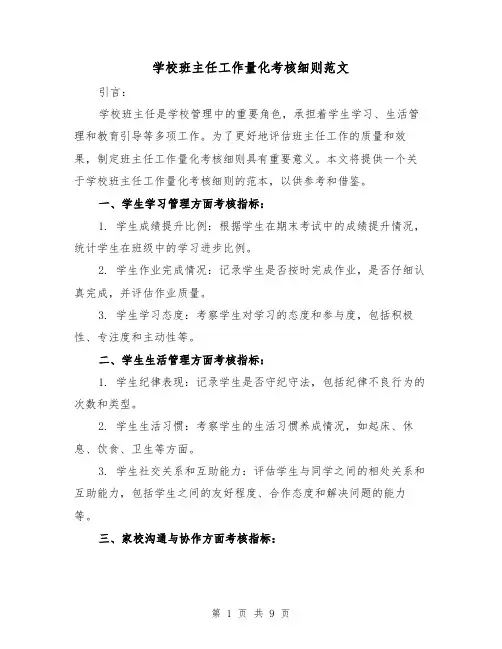 学校班主任工作量化考核细则范文

引言：

学校班主任是学校管理中的重要角色，承担着学生学习、生活管理和教育引导等多项工作。为了更好地评估班主任工作的质量和效果，制定班主任工作量化考核细则具有重要意义。本文将提供一个关于学校班主任工作量化考核细则的范本，以供参考和借鉴。

一、学生学习管理方面考核指标：

1. 学生成绩提升比例：根据学生在期末考试中的成绩提升情况，统计学生在班级中的学习进步比例。

2. 学生作业完成情况：记录学生是否按时完成作业，是否仔细认真完成，并评估作业质量。

3. 学生学习态度：考察学生对学习的态度和参与度，包括积极性、专注度和主动性等。

二、学生生活管理方面考核指标：

1. 学生纪律表现：记录学生是否守纪守法，包括纪律不良行为的次数和类型。

2. 学生生活习惯：考察学生的生活习惯养成情况，如起床、休息、饮食、卫生等方面。

3. 学生社交关系和互助能力：评估学生与同学之间的相处关系和互助能力，包括学生之间的友好程度、合作态度和解决问题的能力等。

三、家校沟通与协作方面考核指标：

第 1 页 共 9 页